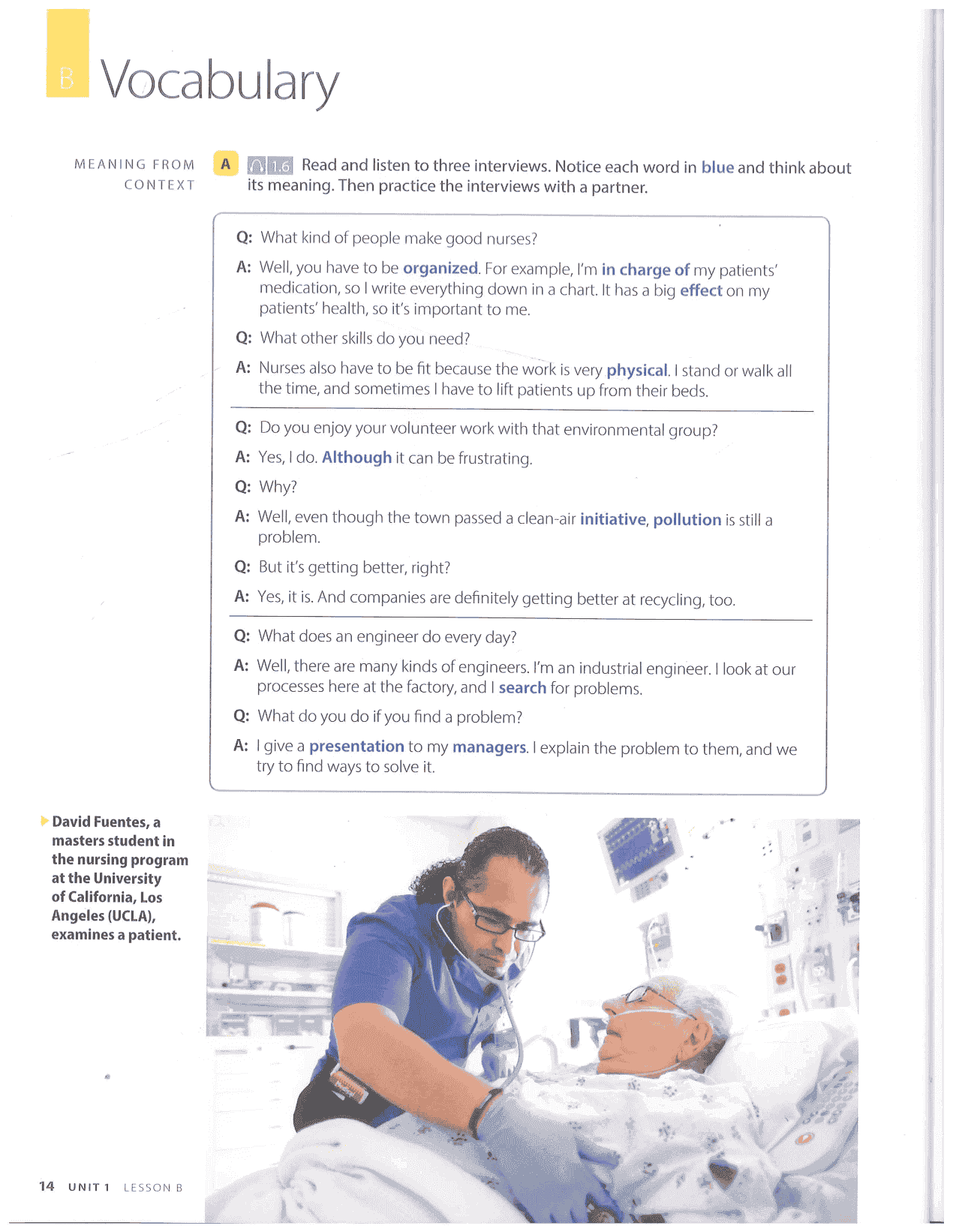 B Vocabulary

MEANING FROM CONTEXT

A 1.6 Read and listen to three interviews. Notice each word in blue and think about its meaning. Then practice the interviews with a partner.

Q: What kind of people make good nurses?

A: Well, you have to be organized. For example, I'm in charge of my patients' medication, so I write everything down in a chart. It has a big effect on my patients' health, so it's important to me.

Q: What other skills do you need?

A: Nurses also have to be fit because the work is very physical. I stand or walk all the time, and sometimes I have to lift patients up from their beds.

Q: Do you enjoy your volunteer work with that environmental group?

A: Yes, I do. Although it can be frustrating.

Q: Why?

A: Well, even though the town passed a clean-air initiative, pollution is still a problem.

Q: But it's getting better, right?

A: Yes, it is. And companies are definitely getting better at recycling, too.

Q: What does an engineer do every day?

A: Well, there are many kinds of engineers. I'm an industrial engineer. I look at our processes here at the factory, and I search for problems.

Q: What do you do if you find a problem?

A: I give a presentation to my managers. I explain the problem to them, and we try to find ways to solve it.

David Fuentes, a masters student in the nursing program at the University of California, Los Angeles (UCLA), examines a patient.

14 UNIT 1 LESSON B